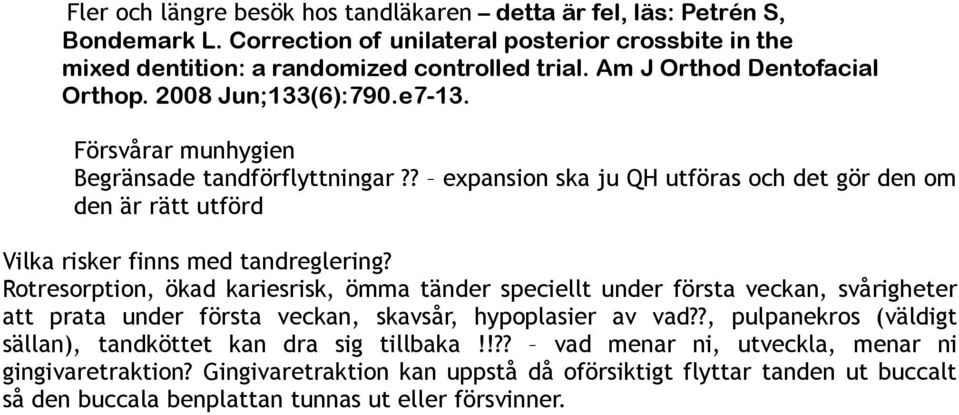 Fler och längre besök hos tandläkaren – detta är fel, läs: Petrén S, Bondemark L. Correction of unilateral posterior crossbite in the mixed dentition: a randomized controlled trial. Am J Orthod Dentofacial Orthop. 2008 Jun;133(6):790.e7-13.

Försvårar munhygien
Begränsade tandförflyttningar?? – expansion ska ju QH utföras och det gör den om den är rätt utförd

Vilka risker finns med tandreglering?
Rotresorption, ökad kariesrisk, ömma tänder speciellt under första veckan, svårigheter att prata under första veckan, skavsår, hypoplasier av vad??, pulpanekros (väldigt sällan), tandköttet kan dra sig tillbaka !!?? – vad menar ni, utveckla, menar ni gingivaretraktion? Gingivaretraktion kan uppstå då oförsiktigt flyttar tanden ut buccalt så den buccala benplattan tunnas ut eller försvinner.